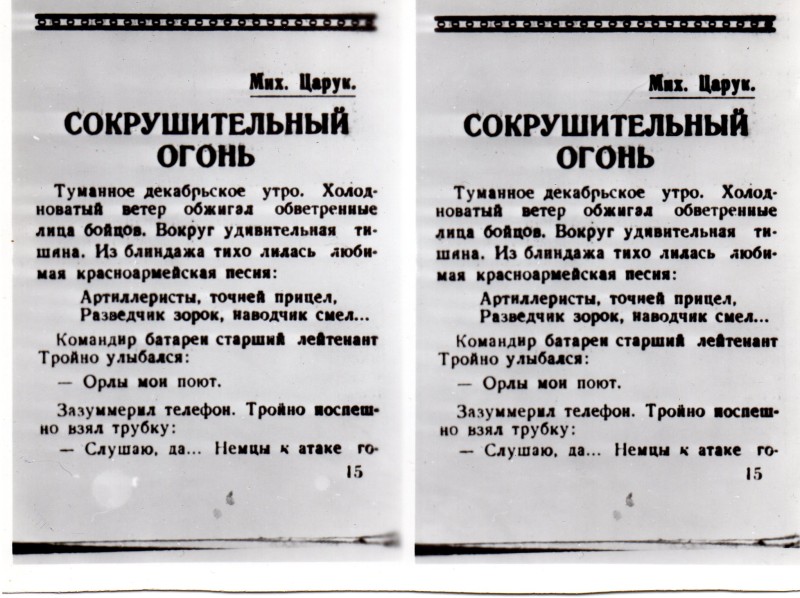 Мих. Царук.

СОКРУШИТЕЛЬНЫЙ ОГОНЬ

Туманное декабрьское утро. Холодноватый ветер обжигал обветренные лица бойцов. Вокруг удивительная тишина. Из блиндажа тихо лилась любимая красноармейская песня:

Артиллеристы, точней прицел,
Разведчик зорок, наводчик смел...

Командир батареи старший лейтенант Тройно улыбался:

— Орлы мои поют.

Зазуммерил телефон. Тройно поспешно взял трубку:

— Слушаю, да... Немцы к атаке го-

15

Мих. Царук.

СОКРУШИТЕЛЬНЫЙ ОГОНЬ

Туманное декабрьское утро. Холодноватый ветер обжигал обветренные лица бойцов. Вокруг удивительная тишина. Из блиндажа тихо лилась любимая красноармейская песня:

Артиллеристы, точней прицел,
Разведчик зорок, наводчик смел...

Командир батареи старший лейтенант Тройно улыбался:

— Орлы мои поют.

Зазуммерил телефон. Тройно поспешно взял трубку:

— Слушаю, да... Немцы к атаке го-

15